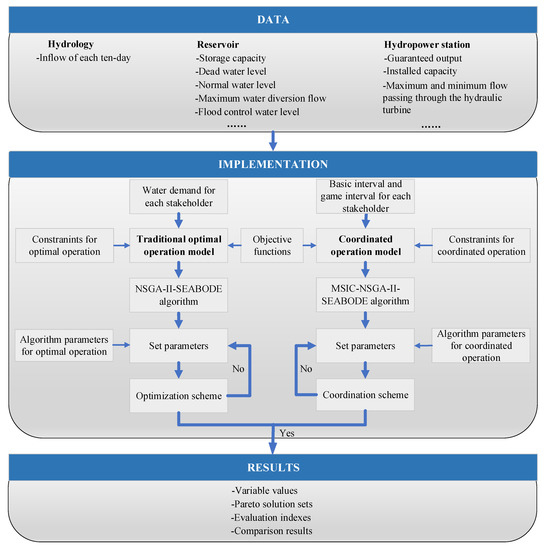 DATA

Hydrology
-Inflow of each ten-day

Reservoir
-Storage capacity
-Dead water level
-Normal water level
-Maximum water diversion flow
-Flood control water level
......

Hydropower station
-Guaranteed output
-Installed capacity
-Maximum and minimum flow passing through the hydraulic turbine
......

IMPLEMENTATION

Water demand for each stakeholder

Basic interval and game interval for each stakeholder

Constranints for optimal operation

Traditional optimal operation model

Objective functions

Coordinated operation model

Constranints for coordinated operation

NSGA-II-SEABODE algorithm

MSIC-NSGA-II-SEABODE algorithm

Algorithm parameters for optimal operation

Set parameters

Set parameters

Algorithm parameters for coordinated operation

No

No

Optimization scheme

Coordination scheme

Yes

RESULTS

-Variable values
-Pareto solution sets
-Evaluation indexes
-Comparison results